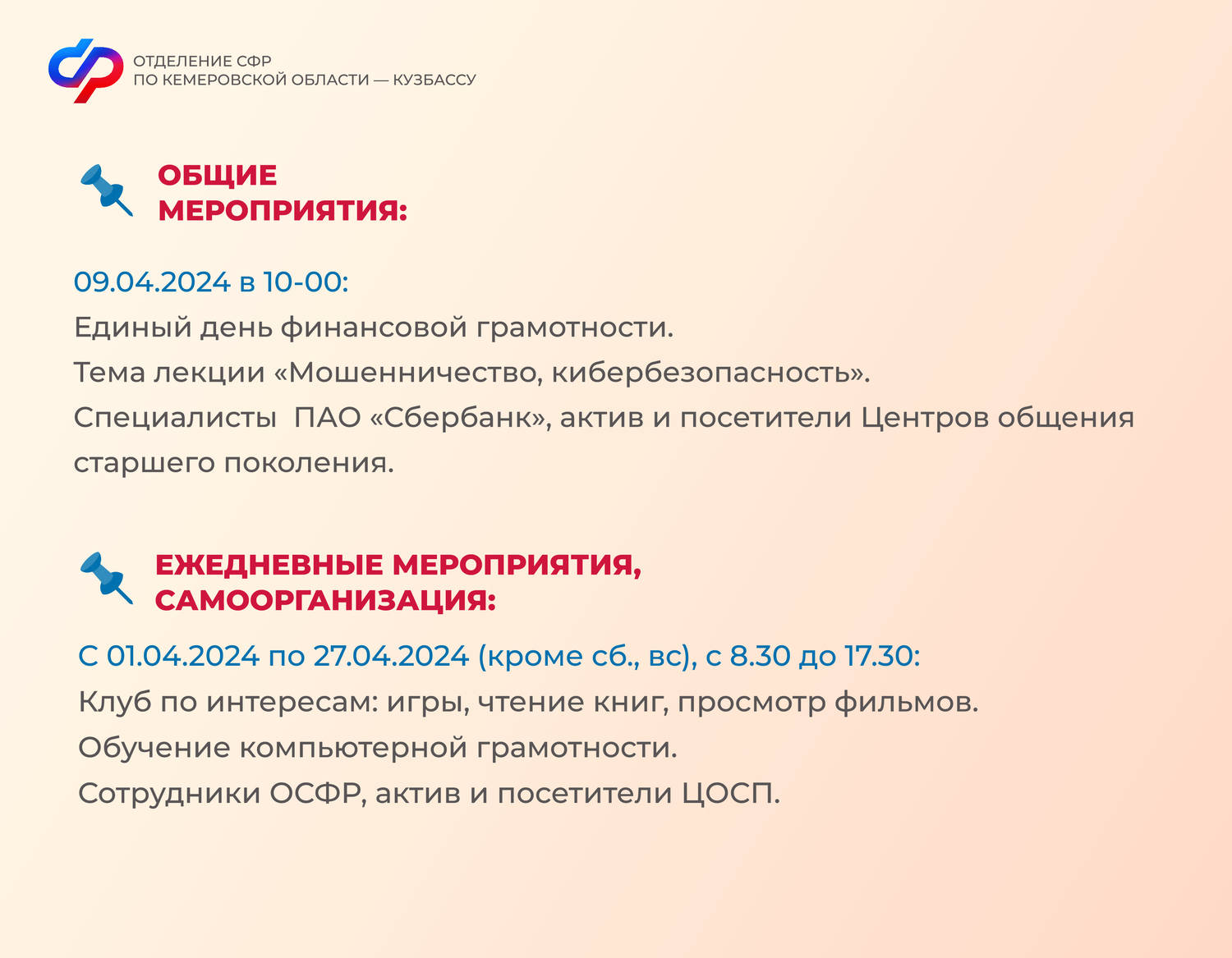 ОТДЕЛЕНИЕ СФР
ПО КЕМЕРОВСКОЙ ОБЛАСТИ — КУЗБАССУ

ОБЩИЕ МЕРОПРИЯТИЯ:

09.04.2024 в 10-00:
Единый день финансовой грамотности.
Тема лекции «Мошенничество, кибербезопасность».
Специалисты ПАО «Сбербанк», актив и посетители Центров общения старшего поколения.

ЕЖЕДНЕВНЫЕ МЕРОПРИЯТИЯ, САМООРГАНИЗАЦИЯ:

С 01.04.2024 по 27.04.2024 (кроме сб., вс), с 8.30 до 17.30:
Клуб по интересам: игры, чтение книг, просмотр фильмов.
Обучение компьютерной грамотности.
Сотрудники ОСФР, актив и посетители ЦОСП.